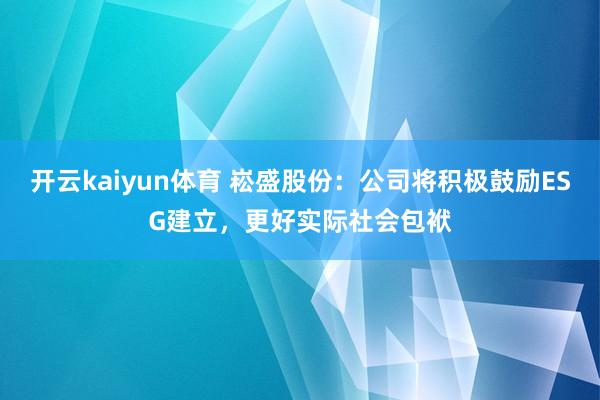 开云kaiyun体育 崧盛股份：公司将积极鼓励ESG建立，更好实际社会包袱